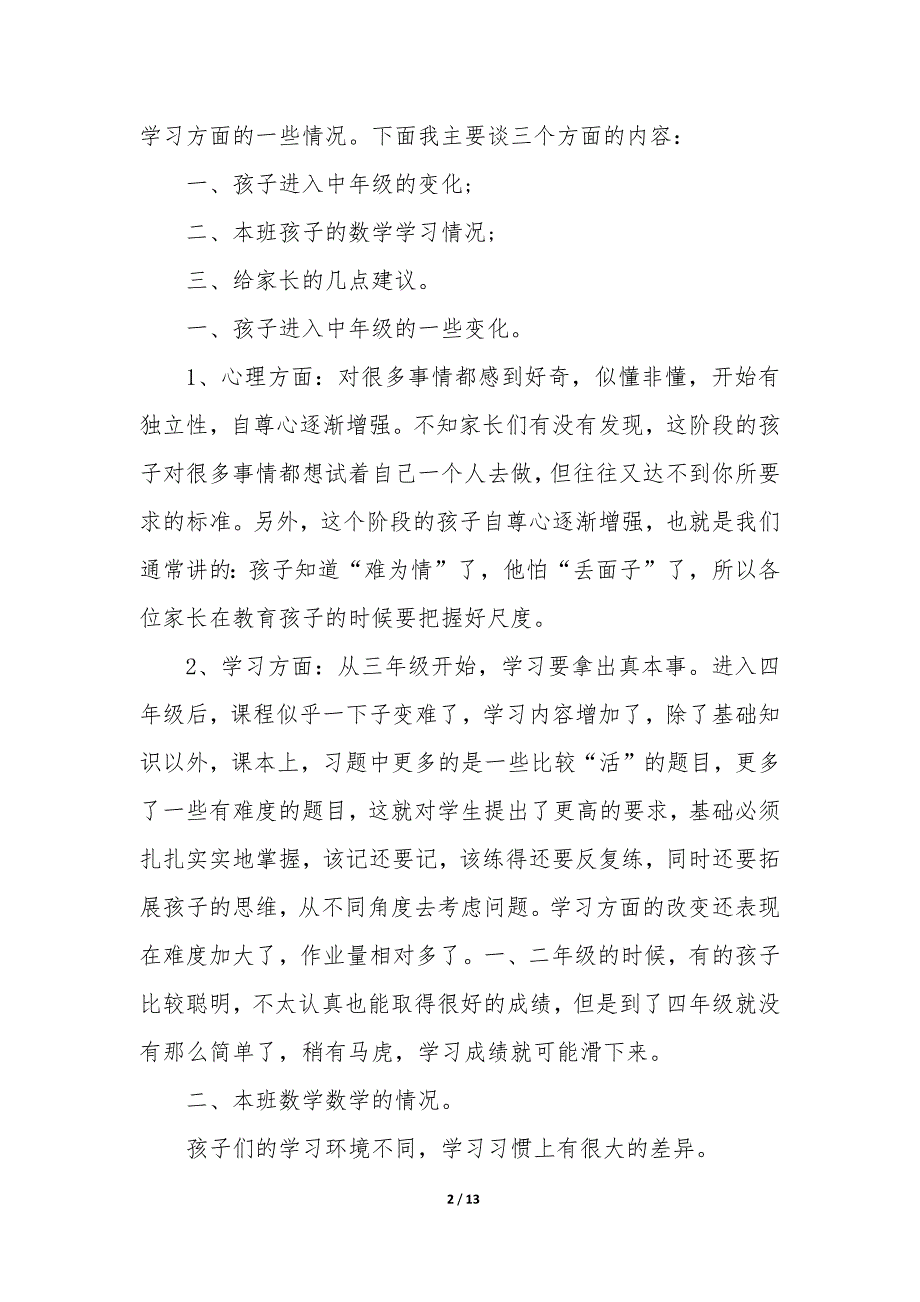 学习方面的一些情况。下面我主要谈三个方面的内容：

一、孩子进入中年级的变化；

二、本班孩子的数学学习情况；

三、给家长的几点建议。

一、孩子进入中年级的一些变化。

1、心理方面：对很多事情都感到好奇，似懂非懂，开始有独立性，自尊心逐渐增强。不知家长们有没有发现，这阶段的孩子对很多事情都想试着自己一个人去做，但往往又达不到你所要求的标准。另外，这个阶段的孩子自尊心逐渐增强，也就是我们通常讲的：孩子知道“难为情”了，他怕“丢面子”了，所以各位家长在教育孩子的时候要把握好尺度。

2、学习方面：从三年级开始，学习要拿出真本事。进入四年级后，课程似乎一下子变难了，学习内容增加了，除了基础知识以外，课本上，习题中更多的是一些比较“活”的题目，更多了一些有难度的题目，这就对学生提出了更高的要求，基础必须扎扎实实地掌握，该记还要记，该练得还要反复练，同时还要拓展孩子的思维，从不同角度去考虑问题。学习方面的改变还表现在难度加大了，作业量相对多了。一、二年级的时候，有的孩子比较聪明，不太认真也能取得很好的成绩，但是到了四年级就没有那么简单了，稍有马虎，学习成绩就可能滑下来。

二、本班数学数学的情况。

孩子们的学习环境不同，学习习惯上有很大的差异。

2 / 13